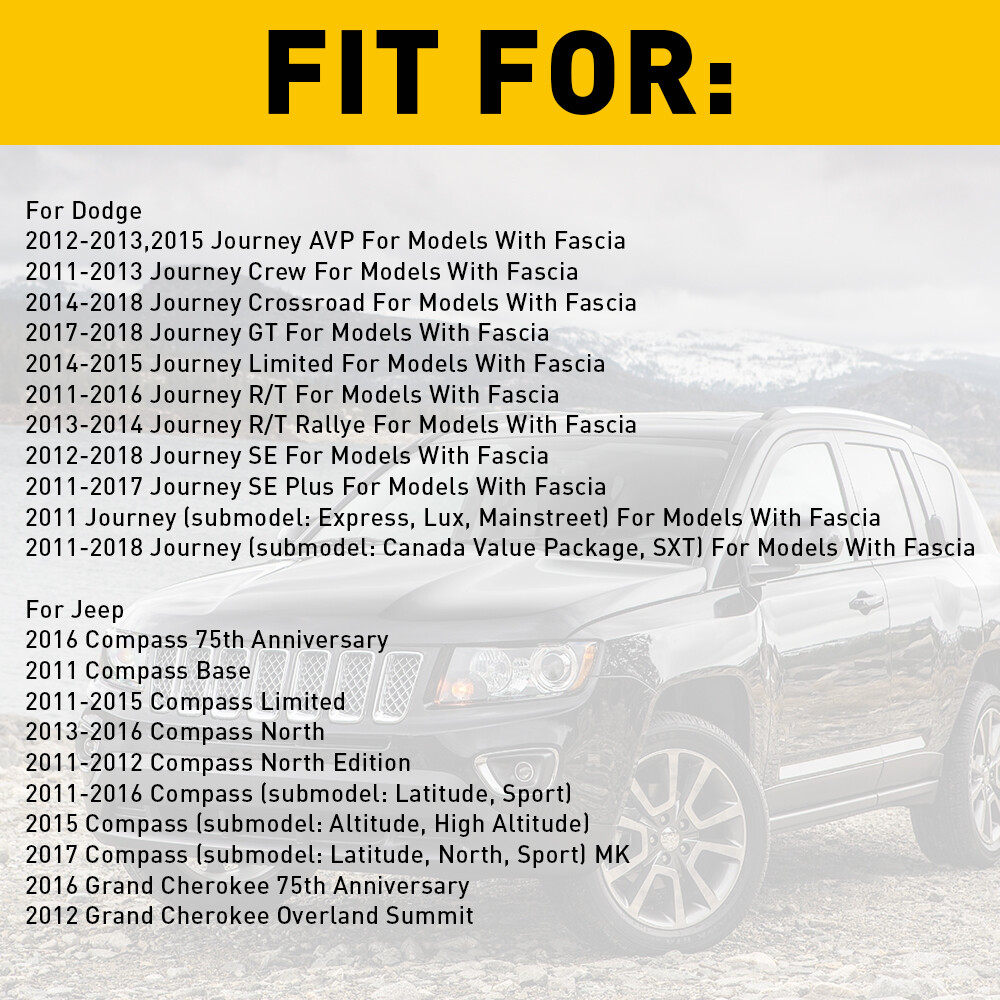 FIT FOR:

For Dodge
2012-2013,2015 Journey AVP For Models With Fascia
2011-2013 Journey Crew For Models With Fascia
2014-2018 Journey Crossroad For Models With Fascia
2017-2018 Journey GT For Models With Fascia
2014-2015 Journey Limited For Models With Fascia
2011-2016 Journey R/T For Models With Fascia
2013-2014 Journey R/T Rallye For Models With Fascia
2012-2018 Journey SE For Models With Fascia
2011-2017 Journey SE Plus For Models With Fascia
2011 Journey (submodel: Express, Lux, Mainstreet) For Models With Fascia
2011-2018 Journey (submodel: Canada Value Package, SXT) For Models With Fascia

For Jeep
2016 Compass 75th Anniversary
2011 Compass Base
2011-2015 Compass Limited
2013-2016 Compass North
2011-2012 Compass North Edition
2011-2016 Compass (submodel: Latitude, Sport)
2015 Compass (submodel: Altitude, High Altitude)
2017 Compass (submodel: Latitude, North, Sport) MK
2016 Grand Cherokee 75th Anniversary
2012 Grand Cherokee Overland Summit